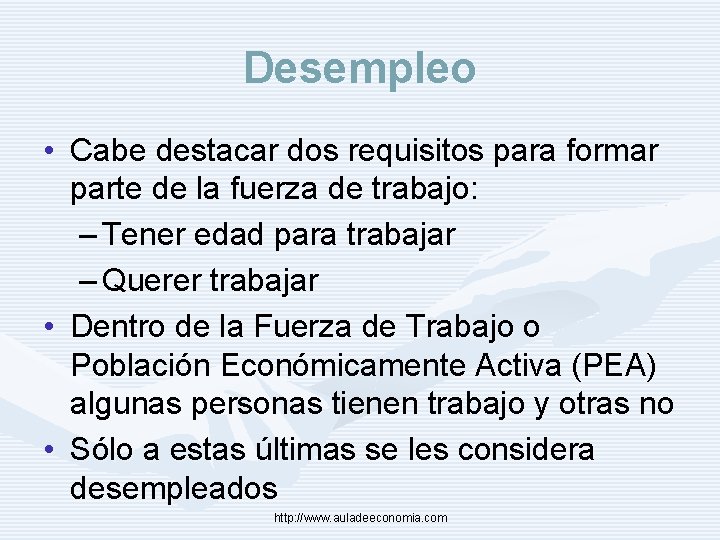 Desempleo

• Cabe destacar dos requisitos para formar parte de la fuerza de trabajo:
– Tener edad para trabajar
– Querer trabajar
• Dentro de la Fuerza de Trabajo o Población Económicamente Activa (PEA) algunas personas tienen trabajo y otras no
• Sólo a estas últimas se les considera desempleados

http://www.auladeeconomia.com